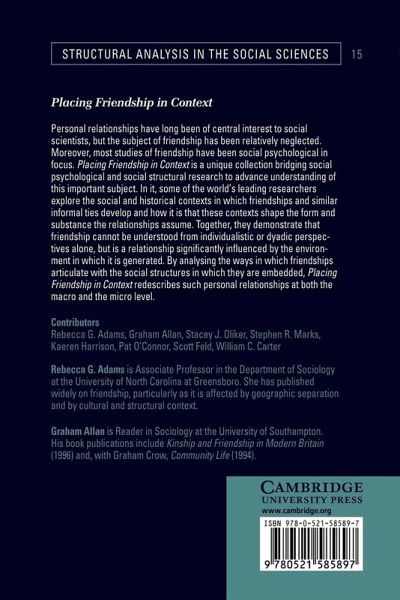 STRUCTURAL ANALYSIS IN THE SOCIAL SCIENCES 15

Placing Friendship in Context

Personal relationships have long been of central interest to social scientists, but the subject of friendship has been relatively neglected. Moreover, most studies of friendship have been social psychological in focus. Placing Friendship in Context is a unique collection bridging social psychological and social structural research to advance understanding of this important subject. In it, some of the world's leading researchers explore the social and historical contexts in which friendships and similar informal ties develop and how it is that these contexts shape the form and substance the relationships assume. Together, they demonstrate that friendship cannot be understood from individualistic or dyadic perspectives alone, but is a relationship significantly influenced by the environment in which it is generated. By analysing the ways in which friendships articulate with the social structures in which they are embedded, Placing Friendship in Context redescribes such personal relationships at both the macro and the micro level.

Contributors
Rebecca G. Adams, Graham Allan, Stacey J. Oliker, Stephen R. Marks, Kaeren Harrison, Pat O'Connor, Scott Feld, William C. Carter

Rebecca G. Adams is Associate Professor in the Department of Sociology at the University of North Carolina at Greensboro. She has published widely on friendship, particularly as it is affected by geographic separation and by cultural and structural context.

Graham Allan is Reader in Sociology at the University of Southampton. His book publications include Kinship and Friendship in Modern Britain (1996) and, with Graham Crow, Community Life (1994).

CAMBRIDGE
UNIVERSITY PRESS
www.cambridge.org

ISBN 978-0-521-58589-7

9 780521 585897